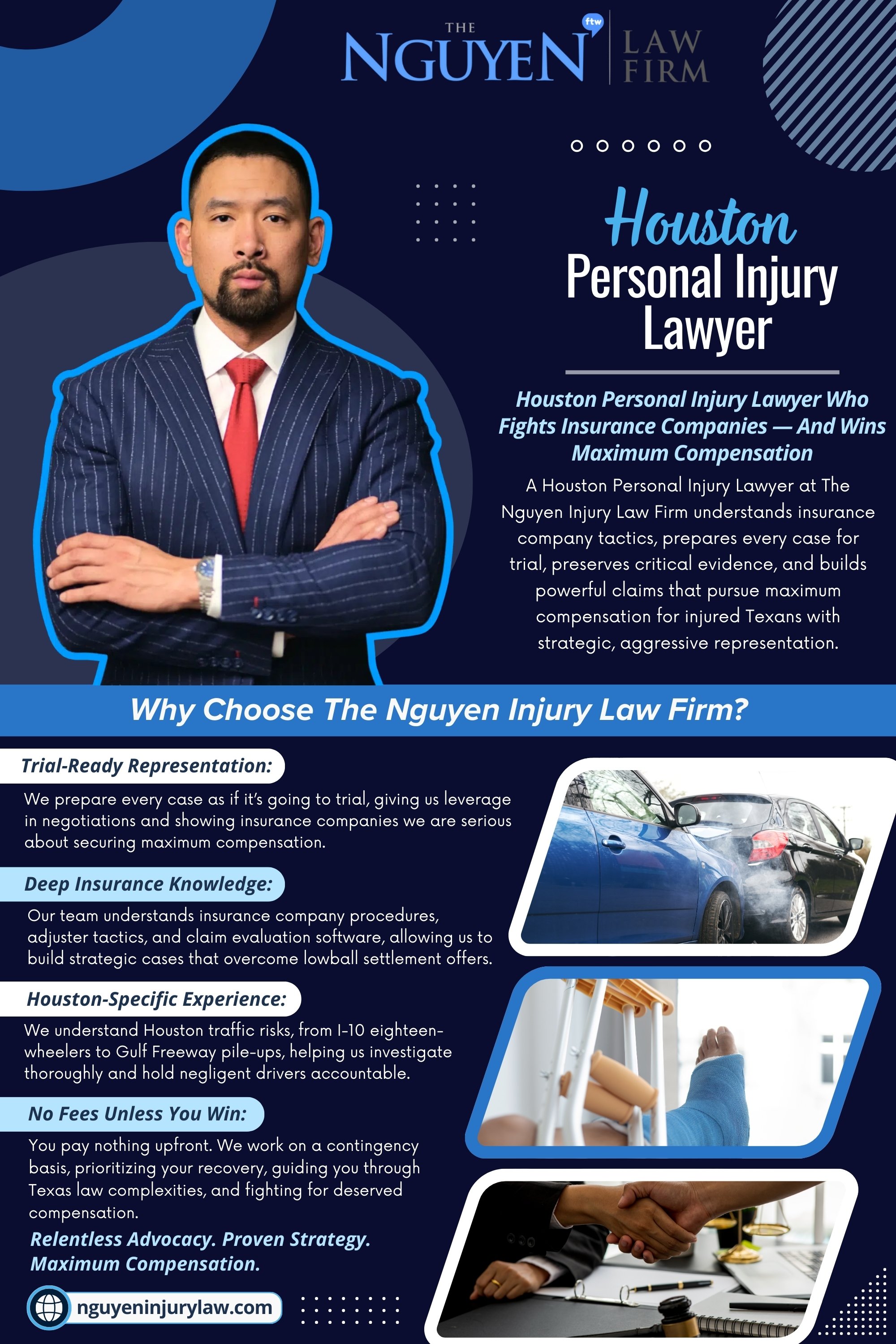 THE NGUYEN ftw LAW FIRM

Houston
Personal Injury Lawyer

Houston Personal Injury Lawyer Who Fights Insurance Companies — And Wins Maximum Compensation

A Houston Personal Injury Lawyer at The Nguyen Injury Law Firm understands insurance company tactics, prepares every case for trial, preserves critical evidence, and builds powerful claims that pursue maximum compensation for injured Texans with strategic, aggressive representation.

Why Choose The Nguyen Injury Law Firm?

Trial-Ready Representation:

We prepare every case as if it's going to trial, giving us leverage in negotiations and showing insurance companies we are serious about securing maximum compensation.

Deep Insurance Knowledge:

Our team understands insurance company procedures, adjuster tactics, and claim evaluation software, allowing us to build strategic cases that overcome lowball settlement offers.

Houston-Specific Experience:

We understand Houston traffic risks, from I-10 eighteen-wheelers to Gulf Freeway pile-ups, helping us investigate thoroughly and hold negligent drivers accountable.

No Fees Unless You Win:

You pay nothing upfront. We work on a contingency basis, prioritizing your recovery, guiding you through Texas law complexities, and fighting for deserved compensation.

Relentless Advocacy. Proven Strategy. Maximum Compensation.

nguyeninjurylaw.com